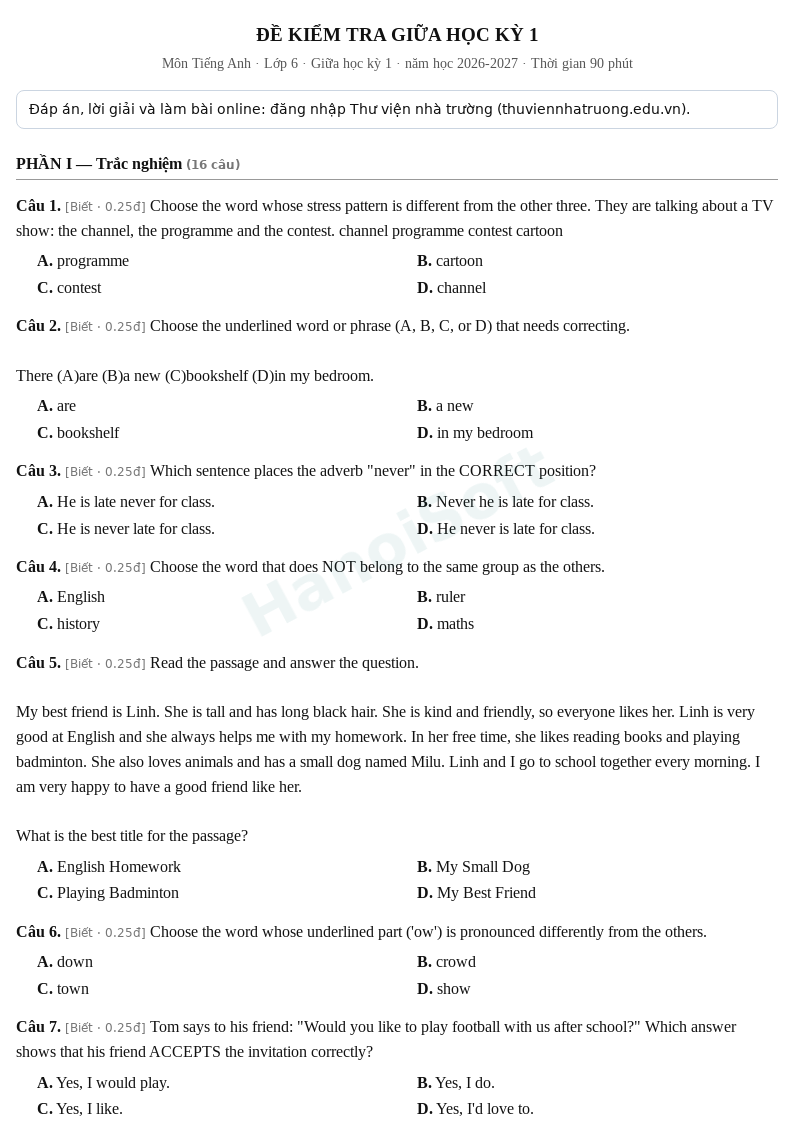 ĐỀ KIỂM TRA GIỮA HỌC KỲ 1

Môn Tiếng Anh · Lớp 6 · Giữa học kỳ 1 · năm học 2026-2027 · Thời gian 90 phút

Đáp án, lời giải và làm bài online: đăng nhập Thư viện nhà trường (thuviennhatruong.edu.vn).

PHẦN I — Trắc nghiệm (16 câu)

Câu 1. [Biết · 0.25đ] Choose the word whose stress pattern is different from the other three. They are talking about a TV show: the channel, the programme and the contest. channel programme contest cartoon

A. programme
B. cartoon
C. contest
D. channel

Câu 2. [Biết · 0.25đ] Choose the underlined word or phrase (A, B, C, or D) that needs correcting.

There (A)are (B)a new (C)bookshelf (D)in my bedroom.

A. are
B. a new
C. bookshelf
D. in my bedroom

Câu 3. [Biết · 0.25đ] Which sentence places the adverb "never" in the CORRECT position?

A. He is late never for class.
B. Never he is late for class.
C. He is never late for class.
D. He never is late for class.

Câu 4. [Biết · 0.25đ] Choose the word that does NOT belong to the same group as the others.

A. English
B. ruler
C. history
D. maths

Câu 5. [Biết · 0.25đ] Read the passage and answer the question.

My best friend is Linh. She is tall and has long black hair. She is kind and friendly, so everyone likes her. Linh is very good at English and she always helps me with my homework. In her free time, she likes reading books and playing badminton. She also loves animals and has a small dog named Milu. Linh and I go to school together every morning. I am very happy to have a good friend like her.

What is the best title for the passage?

A. English Homework
B. My Small Dog
C. Playing Badminton
D. My Best Friend

Câu 6. [Biết · 0.25đ] Choose the word whose underlined part ('ow') is pronounced differently from the others.

A. down
B. crowd
C. town
D. show

Câu 7. [Biết · 0.25đ] Tom says to his friend: "Would you like to play football with us after school?" Which answer shows that his friend ACCEPTS the invitation correctly?

A. Yes, I would play.
B. Yes, I do.
C. Yes, I like.
D. Yes, I'd love to.

HanoiSoft